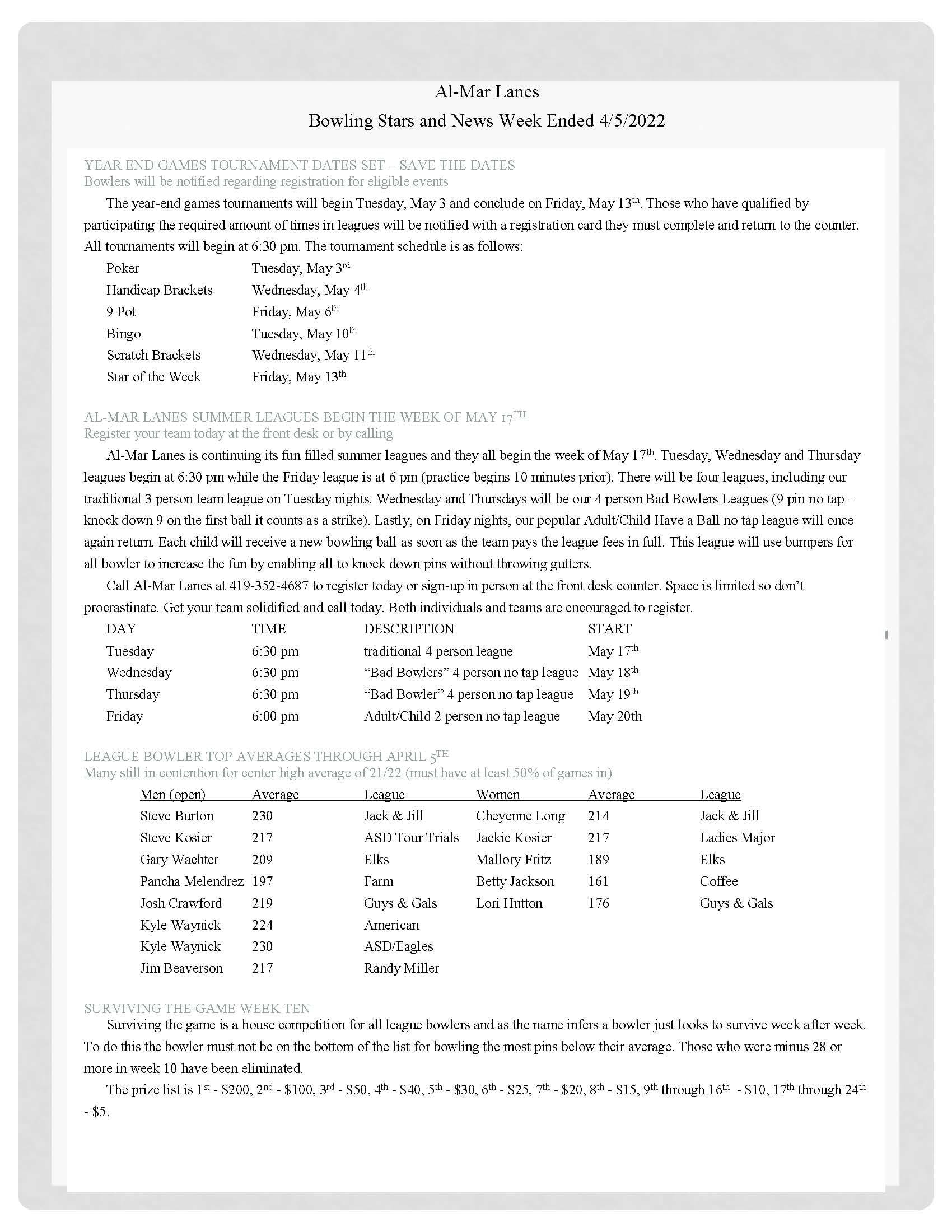 Al-Mar Lanes

Bowling Stars and News Week Ended 4/5/2022

YEAR END GAMES TOURNAMENT DATES SET – SAVE THE DATES
Bowlers will be notified regarding registration for eligible events

The year-end games tournaments will begin Tuesday, May 3 and conclude on Friday, May 13th. Those who have qualified by participating the required amount of times in leagues will be notified with a registration card they must complete and return to the counter. All tournaments will begin at 6:30 pm. The tournament schedule is as follows:

Poker Tuesday, May 3rd
Handicap Brackets Wednesday, May 4th
9 Pot Friday, May 6th
Bingo Tuesday, May 10th
Scratch Brackets Wednesday, May 11th
Star of the Week Friday, May 13th

AL-MAR LANES SUMMER LEAGUES BEGIN THE WEEK OF MAY 17TH
Register your team today at the front desk or by calling

Al-Mar Lanes is continuing its fun filled summer leagues and they all begin the week of May 17th. Tuesday, Wednesday and Thursday leagues begin at 6:30 pm while the Friday league is at 6 pm (practice begins 10 minutes prior). There will be four leagues, including our traditional 3 person team league on Tuesday nights. Wednesday and Thursdays will be our 4 person Bad Bowlers Leagues (9 pin no tap – knock down 9 on the first ball it counts as a strike). Lastly, on Friday nights, our popular Adult/Child Have a Ball no tap league will once again return. Each child will receive a new bowling ball as soon as the team pays the league fees in full. This league will use bumpers for all bowler to increase the fun by enabling all to knock down pins without throwing gutters.

Call Al-Mar Lanes at 419-352-4687 to register today or sign-up in person at the front desk counter. Space is limited so don't procrastinate. Get your team solidified and call today. Both individuals and teams are encouraged to register.

| DAY | TIME | DESCRIPTION | START |
|---|---|---|---|
| Tuesday | 6:30 pm | traditional 4 person league | May 17th |
| Wednesday | 6:30 pm | "Bad Bowlers" 4 person no tap league | May 18th |
| Thursday | 6:30 pm | "Bad Bowler" 4 person no tap league | May 19th |
| Friday | 6:00 pm | Adult/Child 2 person no tap league | May 20th |

LEAGUE BOWLER TOP AVERAGES THROUGH APRIL 5TH
Many still in contention for center high average of 21/22 (must have at least 50% of games in)

| Men (open) | Average | League | Women | Average | League |
|---|---|---|---|---|---|
| Steve Burton | 230 | Jack & Jill | Cheyenne Long | 214 | Jack & Jill |
| Steve Kosier | 217 | ASD Tour Trials | Jackie Kosier | 217 | Ladies Major |
| Gary Wachter | 209 | Elks | Mallory Fritz | 189 | Elks |
| Pancha Melendrez | 197 | Farm | Betty Jackson | 161 | Coffee |
| Josh Crawford | 219 | Guys & Gals | Lori Hutton | 176 | Guys & Gals |
| Kyle Waynick | 224 | American | | | |
| Kyle Waynick | 230 | ASD/Eagles | | | |
| Jim Beaverson | 217 | Randy Miller | | | |

SURVIVING THE GAME WEEK TEN

Surviving the game is a house competition for all league bowlers and as the name infers a bowler just looks to survive week after week. To do this the bowler must not be on the bottom of the list for bowling the most pins below their average. Those who were minus 28 or more in week 10 have been eliminated.

The prize list is 1st - $200, 2nd - $100, 3rd - $50, 4th - $40, 5th - $30, 6th - $25, 7th - $20, 8th - $15, 9th through 16th - $10, 17th through 24th - $5.